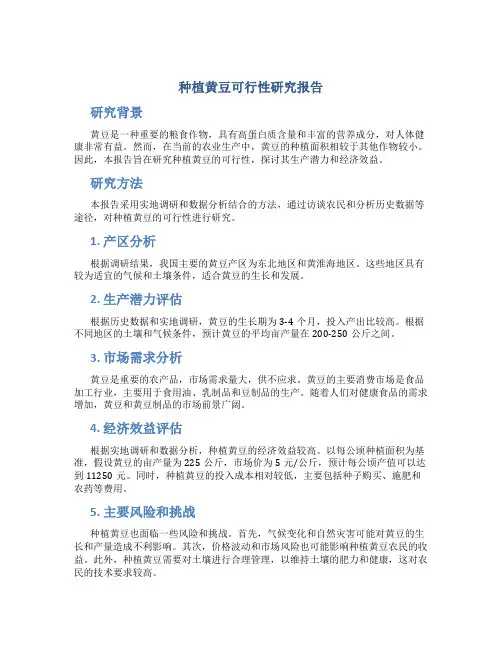 种植黄豆可行性研究报告

研究背景

黄豆是一种重要的粮食作物，具有高蛋白质含量和丰富的营养成分，对人体健康非常有益。然而，在当前的农业生产中，黄豆的种植面积相较于其他作物较小。因此，本报告旨在研究种植黄豆的可行性，探讨其生产潜力和经济效益。

研究方法

本报告采用实地调研和数据分析结合的方法，通过访谈农民和分析历史数据等途径，对种植黄豆的可行性进行研究。

1. 产区分析

根据调研结果，我国主要的黄豆产区为东北地区和黄淮海地区。这些地区具有较为适宜的气候和土壤条件，适合黄豆的生长和发展。

2. 生产潜力评估

根据历史数据和实地调研，黄豆的生长期为 3-4 个月，投入产出比较高。根据不同地区的土壤和气候条件，预计黄豆的平均亩产量在 200-250 公斤之间。

3. 市场需求分析

黄豆是重要的农产品，市场需求量大，供不应求。黄豆的主要消费市场是食品加工行业，主要用于食用油、乳制品和豆制品的生产。随着人们对健康食品的需求增加，黄豆和黄豆制品的市场前景广阔。

4. 经济效益评估

根据实地调研和数据分析，种植黄豆的经济效益较高。以每公顷种植面积为基准，假设黄豆的亩产量为 225 公斤，市场价为 5 元/公斤，预计每公顷产值可以达到 11250 元。同时，种植黄豆的投入成本相对较低，主要包括种子购买、施肥和农药等费用。

5. 主要风险和挑战

种植黄豆也面临一些风险和挑战。首先，气候变化和自然灾害可能对黄豆的生长和产量造成不利影响。其次，价格波动和市场风险也可能影响种植黄豆农民的收益。此外，种植黄豆需要对土壤进行合理管理，以维持土壤的肥力和健康，这对农民的技术要求较高。